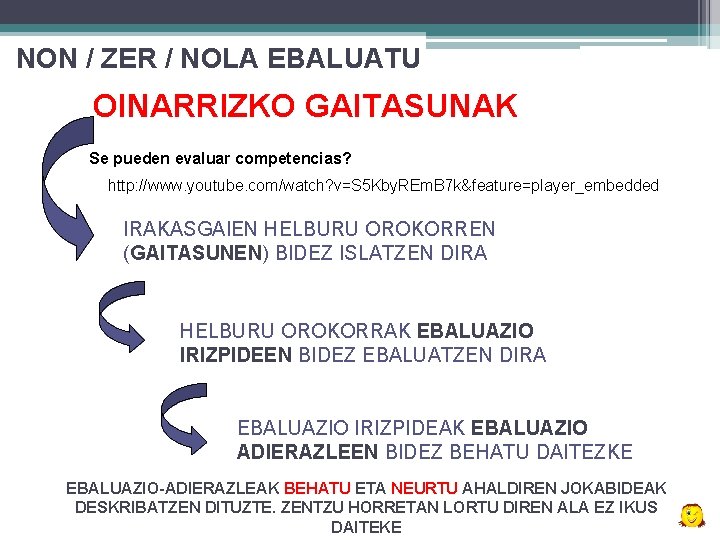 NON / ZER / NOLA EBALUATU

OINARRIZKO GAITASUNAK

Se pueden evaluar competencias?

http://www.youtube.com/watch?v=S5KbyREmB7k&feature=player_embedded

IRAKASGAIEN HELBURU OROKORREN (GAITASUNEN) BIDEZ ISLATZEN DIRA

HELBURU OROKORRAK EBALUAZIO IRIZPIDEEN BIDEZ EBALUATZEN DIRA

EBALUAZIO IRIZPIDEAK EBALUAZIO ADIERAZLEEN BIDEZ BEHATU DAITEZKE

EBALUAZIO-ADIERAZLEAK BEHATU ETA NEURTU AHALDIREN JOKABIDEAK DESKRIBATZEN DITUZTE. ZENTZU HORRETAN LORTU DIREN ALA EZ IKUS DAITEKE